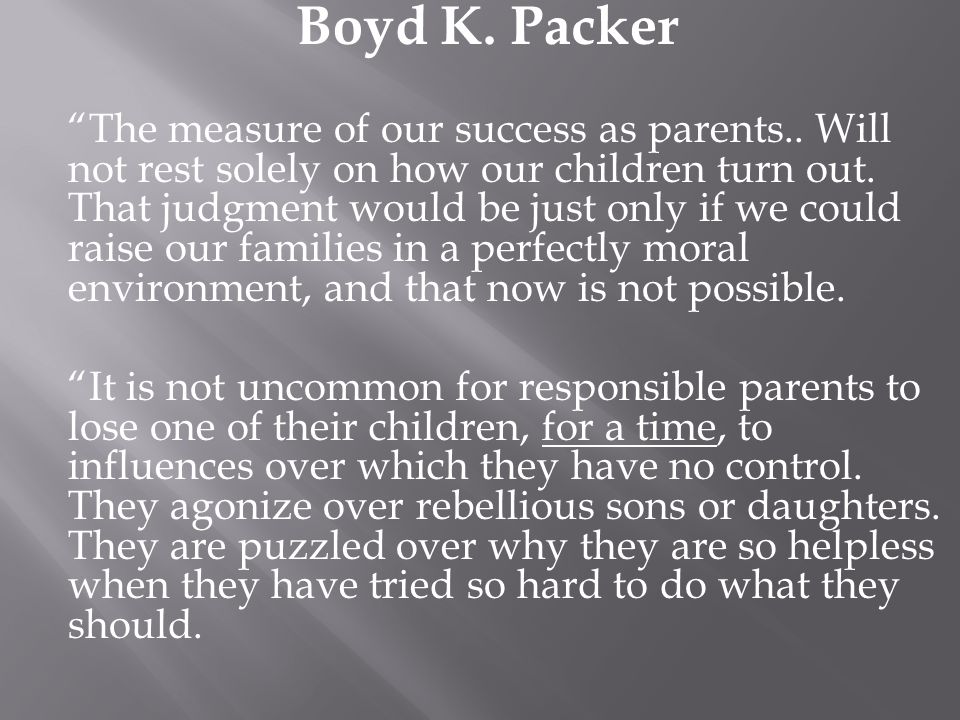 Boyd K. Packer

“The measure of our success as parents.. Will not rest solely on how our children turn out. That judgment would be just only if we could raise our families in a perfectly moral environment, and that now is not possible.

“It is not uncommon for responsible parents to lose one of their children, for a time, to influences over which they have no control. They agonize over rebellious sons or daughters. They are puzzled over why they are so helpless when they have tried so hard to do what they should.